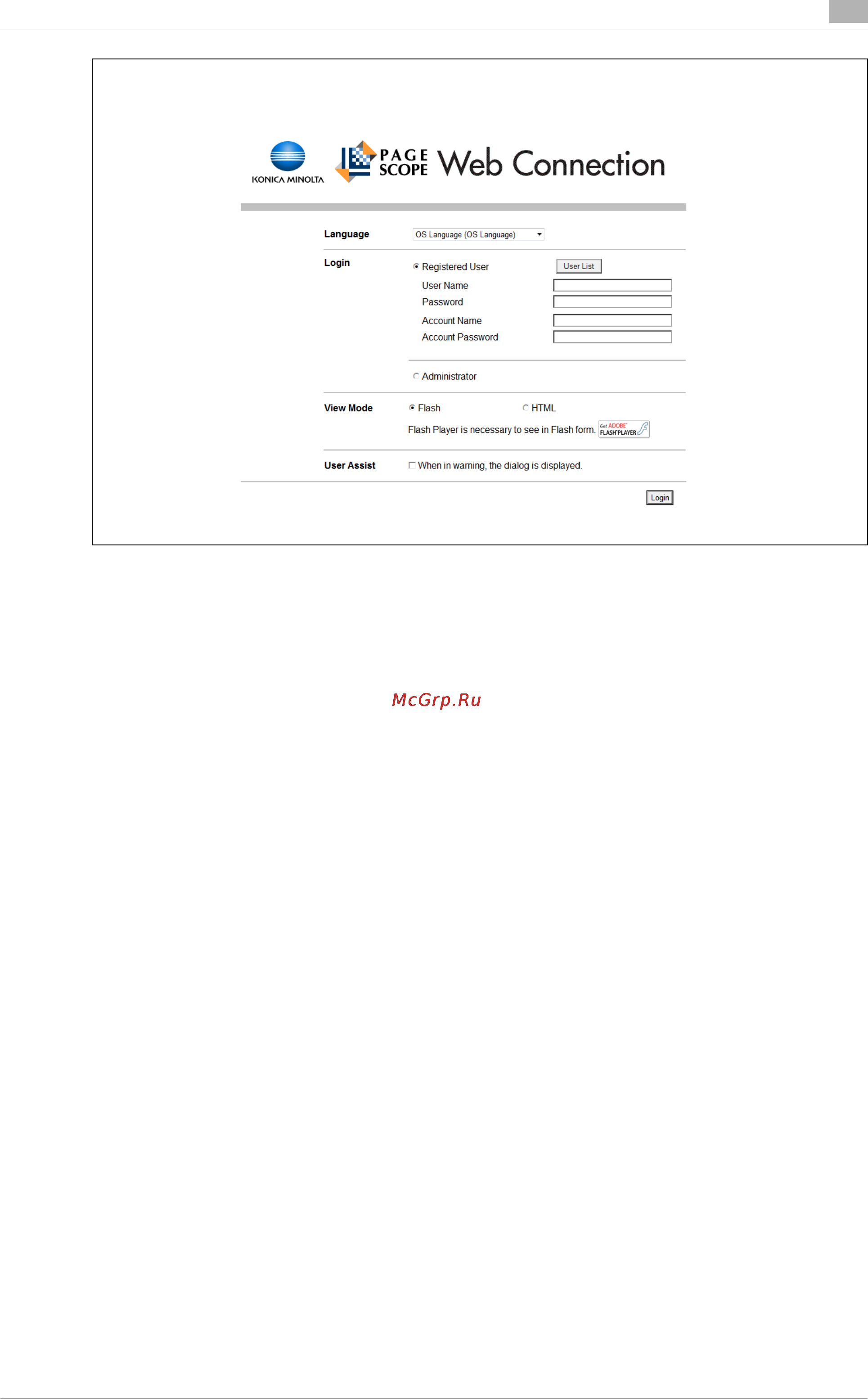 KONICA MINOLTA

PAGE SCOPE Web Connection

Language OS Language (OS Language)

Login

Registered User User List

User Name

Password

Account Name

Account Password

Administrator

View Mode

Flash HTML

Flash Player is necessary to see in Flash form. Get ADOBE FLASH PLAYER

User Assist

When in warning, the dialog is displayed.

Login

McGrp.Ru